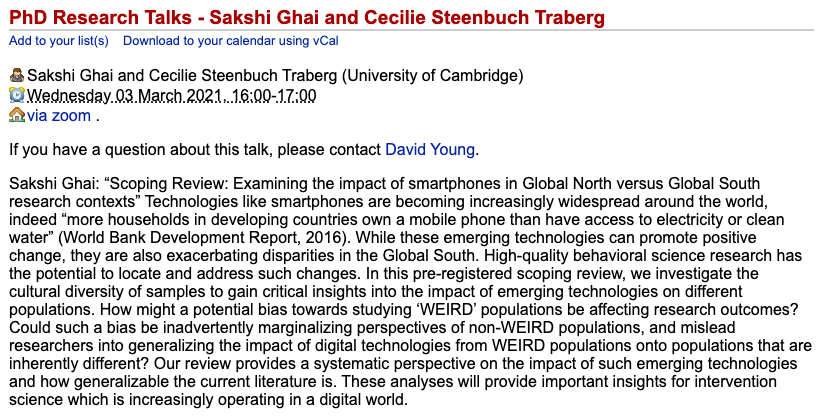 PhD Research Talks - Sakshi Ghai and Cecilie Steenbuch Traberg

Add to your list(s) Download to your calendar using vCal

Sakshi Ghai and Cecilie Steenbuch Traberg (University of Cambridge)
Wednesday 03 March 2021, 16:00-17:00
via zoom .

If you have a question about this talk, please contact David Young.

Sakshi Ghai: “Scoping Review: Examining the impact of smartphones in Global North versus Global South research contexts” Technologies like smartphones are becoming increasingly widespread around the world, indeed “more households in developing countries own a mobile phone than have access to electricity or clean water” (World Bank Development Report, 2016). While these emerging technologies can promote positive change, they are also exacerbating disparities in the Global South. High-quality behavioral science research has the potential to locate and address such changes. In this pre-registered scoping review, we investigate the cultural diversity of samples to gain critical insights into the impact of emerging technologies on different populations. How might a potential bias towards studying ‘WEIRD’ populations be affecting research outcomes? Could such a bias be inadvertently marginalizing perspectives of non-WEIRD populations, and mislead researchers into generalizing the impact of digital technologies from WEIRD populations onto populations that are inherently different? Our review provides a systematic perspective on the impact of such emerging technologies and how generalizable the current literature is. These analyses will provide important insights for intervention science which is increasingly operating in a digital world.